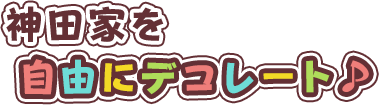 神田家を
自由にデコレート♪